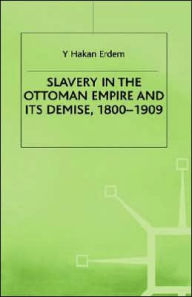 Y Hakan Erdem

SLAVERY IN THE OTTOMAN EMPIRE AND ITS DEMISE, 1800–1909